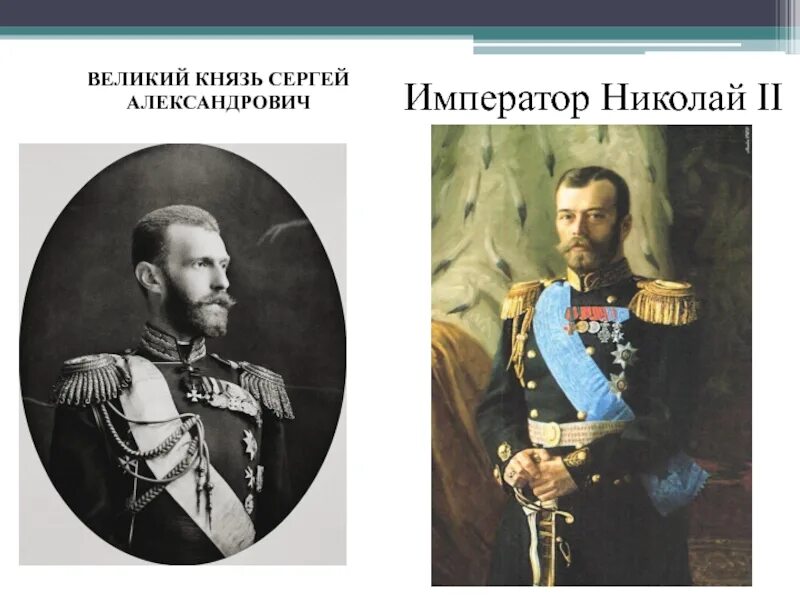 ВЕЛИКИЙ КНЯЗЬ СЕРГЕЙ АЛЕКСАНДРОВИЧ

Император Николай II